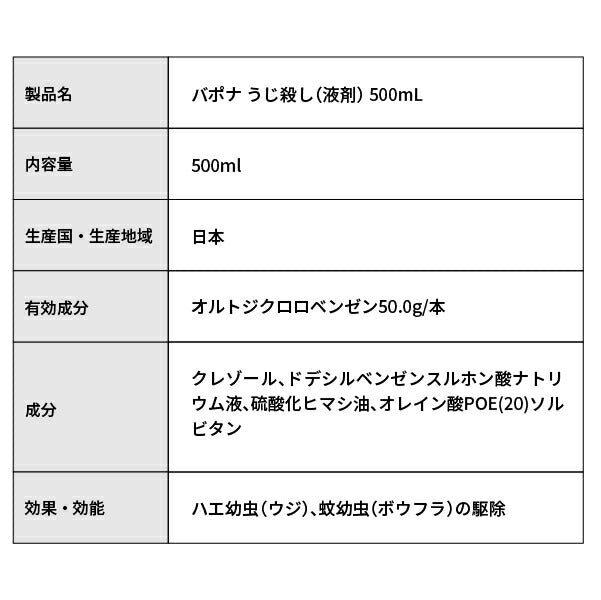 | 製品名 | バポナ うじ殺し（液剤） 500mL |
|---|---|
| 内容量 | 500ml |
| 生産国・生産地域 | 日本 |
| 有効成分 | オルトジクロロベンゼン50.0g/本 |
| 成分 | クレゾール、ドデシルベンゼンスルホン酸ナトリウム液、硫酸化ヒマシ油、オレイン酸POE(20)ソルビタン |
| 効果・効能 | ハエ幼虫（ウジ）、蚊幼虫（ボウフラ）の駆除 |